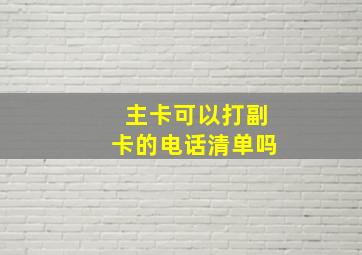 主卡可以打副卡的电话清单吗